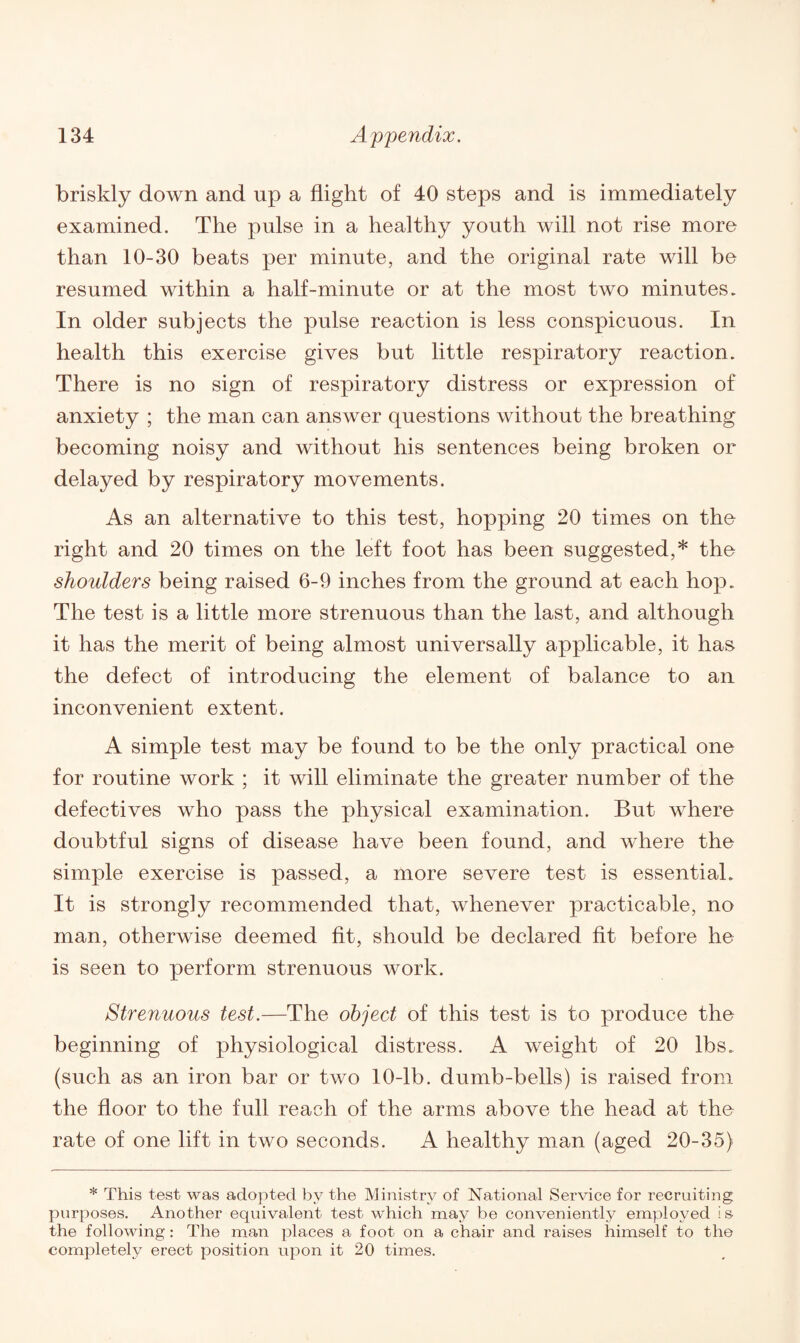 134 Appendix.

briskly down and up a flight of 40 steps and is immediately examined. The pulse in a healthy youth will not rise more than 10-30 beats per minute, and the original rate will be resumed within a half-minute or at the most two minutes. In older subjects the pulse reaction is less conspicuous. In health this exercise gives but little respiratory reaction. There is no sign of respiratory distress or expression of anxiety ; the man can answer questions without the breathing becoming noisy and without his sentences being broken or delayed by respiratory movements.

As an alternative to this test, hopping 20 times on the right and 20 times on the left foot has been suggested,* the shoulders being raised 6-9 inches from the ground at each hop. The test is a little more strenuous than the last, and although it has the merit of being almost universally applicable, it has the defect of introducing the element of balance to an inconvenient extent.

A simple test may be found to be the only practical one for routine work ; it will eliminate the greater number of the defectives who pass the physical examination. But where doubtful signs of disease have been found, and where the simple exercise is passed, a more severe test is essential. It is strongly recommended that, whenever practicable, no man, otherwise deemed fit, should be declared fit before he is seen to perform strenuous work.

Strenuous test.—The object of this test is to produce the beginning of physiological distress. A weight of 20 lbs. (such as an iron bar or two 10-lb. dumb-bells) is raised from the floor to the full reach of the arms above the head at the rate of one lift in two seconds. A healthy man (aged 20-35)

* This test was adopted by the Ministry of National Service for recruiting purposes. Another equivalent test which may be conveniently employed is the following: The man places a foot on a chair and raises himself to the completely erect position upon it 20 times.